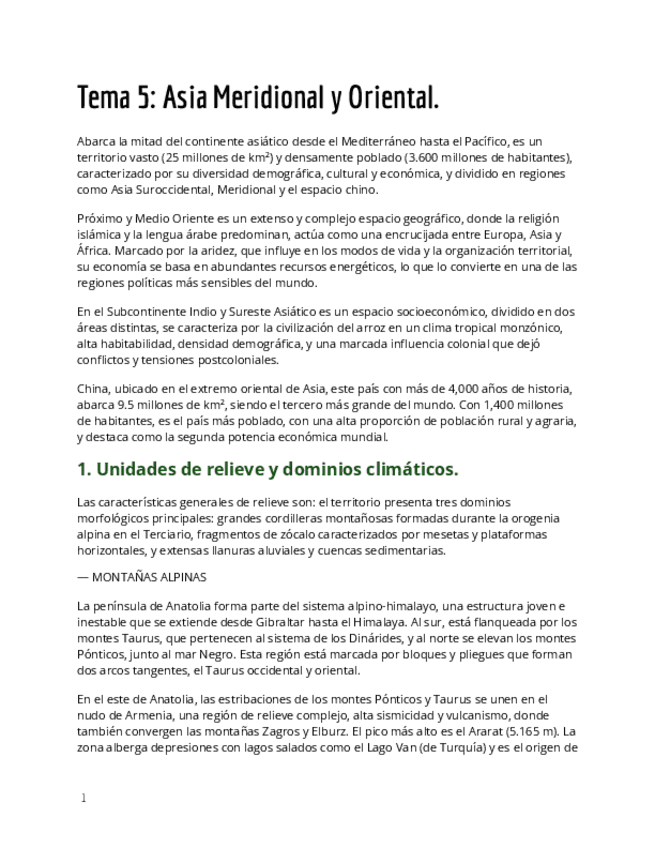 Tema 5: Asia Meridional y Oriental.

Abarca la mitad del continente asiático desde el Mediterráneo hasta el Pacífico, es un territorio vasto (25 millones de km²) y densamente poblado (3.600 millones de habitantes), caracterizado por su diversidad demográfica, cultural y económica, y dividido en regiones como Asia Suroccidental, Meridional y el espacio chino.

Próximo y Medio Oriente es un extenso y complejo espacio geográfico, donde la religión islámica y la lengua árabe predominan, actúa como una encrucijada entre Europa, Asia y África. Marcado por la aridez, que influye en los modos de vida y la organización territorial, su economía se basa en abundantes recursos energéticos, lo que lo convierte en una de las regiones políticas más sensibles del mundo.

En el Subcontinente Indio y Sureste Asiático es un espacio socioeconómico, dividido en dos áreas distintas, se caracteriza por la civilización del arroz en un clima tropical monzónico, alta habitabilidad, densidad demográfica, y una marcada influencia colonial que dejó conflictos y tensiones postcoloniales.

China, ubicado en el extremo oriental de Asia, este país con más de 4,000 años de historia, abarca 9.5 millones de km², siendo el tercero más grande del mundo. Con 1,400 millones de habitantes, es el país más poblado, con una alta proporción de población rural y agraria, y destaca como la segunda potencia económica mundial.

1. Unidades de relieve y dominios climáticos.

Las características generales de relieve son: el territorio presenta tres dominios morfológicos principales: grandes cordilleras montañosas formadas durante la orogenia alpina en el Terciario, fragmentos de zócalo caracterizados por mesetas y plataformas horizontales, y extensas llanuras aluviales y cuencas sedimentarias.

— MONTAÑAS ALPINAS

La península de Anatolia forma parte del sistema alpino-himalayo, una estructura joven e inestable que se extiende desde Gibraltar hasta el Himalaya. Al sur, está flanqueada por los montes Taurus, que pertenecen al sistema de los Dinárides, y al norte se elevan los montes Pónticos, junto al mar Negro. Esta región está marcada por bloques y pliegues que forman dos arcos tangentes, el Taurus occidental y oriental.

En el este de Anatolia, las estribaciones de los montes Pónticos y Taurus se unen en el nudo de Armenia, una región de relieve complejo, alta sismicidad y vulcanismo, donde también convergen las montañas Zagros y Elburz. El pico más alto es el Ararat (5.165 m). La zona alberga depresiones con lagos salados como el Lago Van (de Turquía) y es el origen de

1